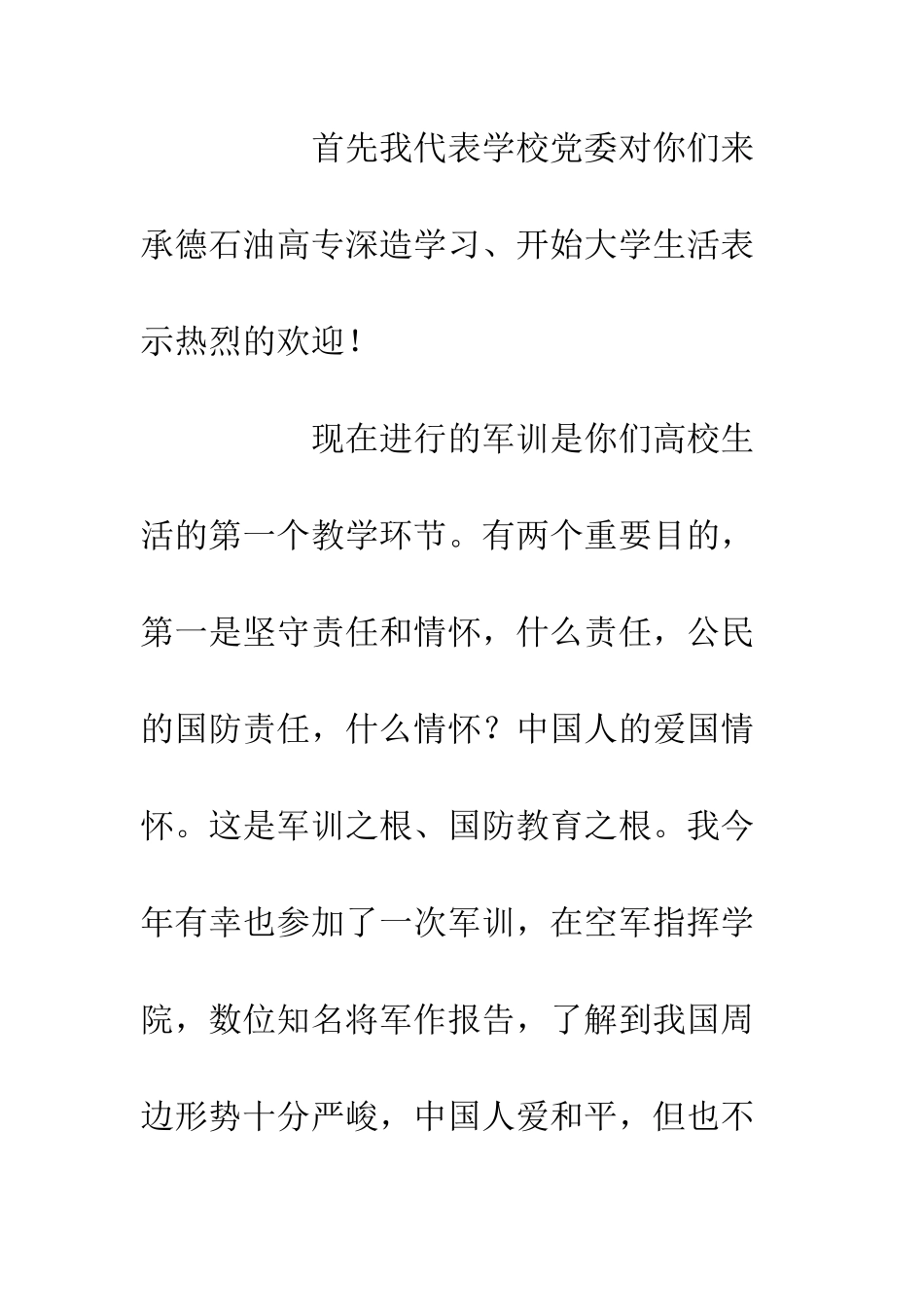 首先我代表学校党委对你们来承德石油高专深造学习、开始大学生活表示热烈的欢迎！

现在进行的军训是你们高校生活的第一个教学环节。有两个重要目的，第一是坚守责任和情怀，什么责任，公民的国防责任，什么情怀？中国人的爱国情怀。这是军训之根、国防教育之根。我今年有幸也参加了一次军训，在空军指挥学院，数位知名将军作报告，了解到我国周边形势十分严峻，中国人爱和平，但也不